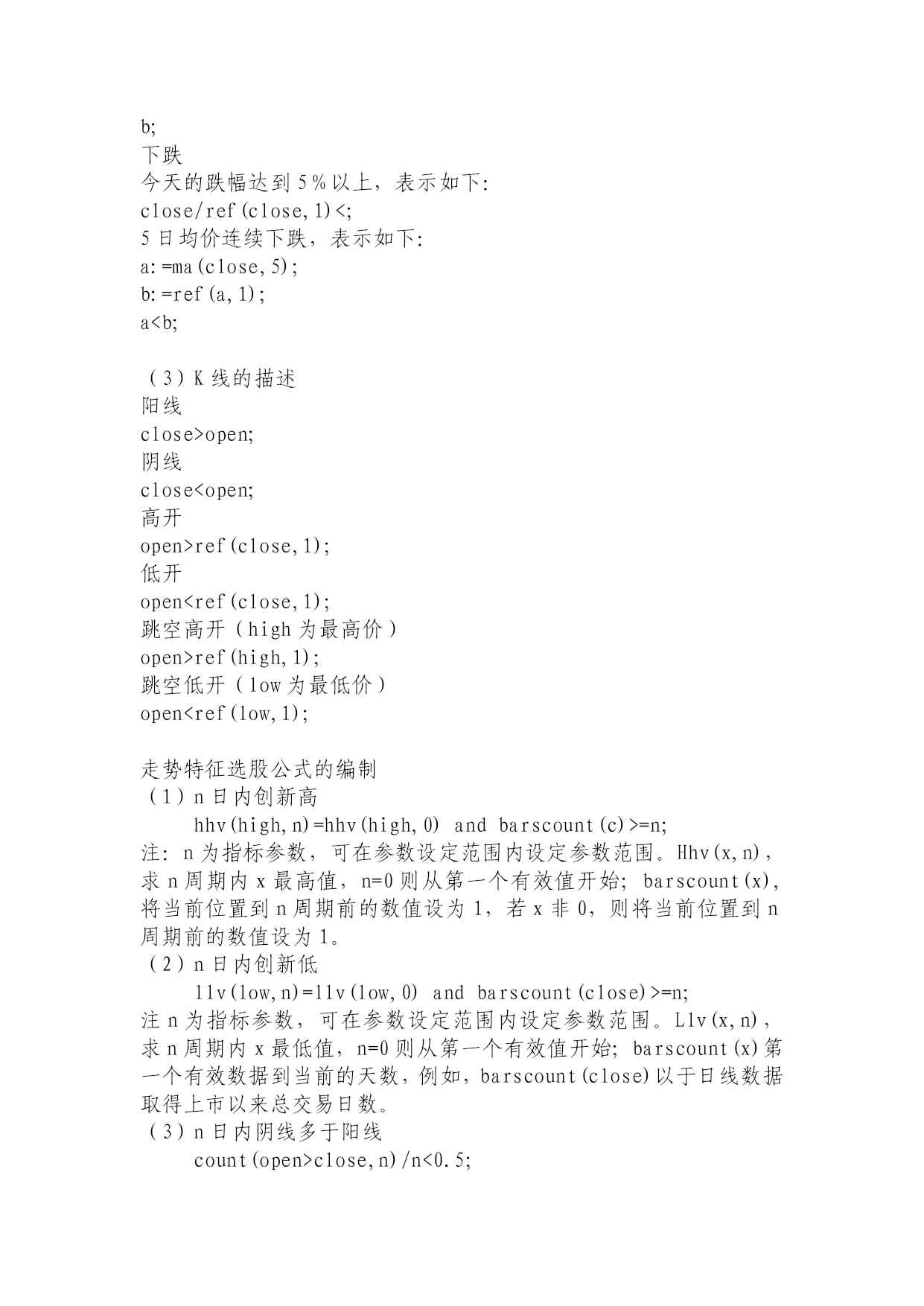 b;
下跌
今天的跌幅达到 5％以上，表示如下:
close/ref(close,1)<;
5 日均价连续下跌，表示如下:
a:=ma(close,5);
b:=ref(a,1);
a<b;

（3）K 线的描述
阳线
close>open;
阴线
close<open;
高开
open>ref(close,1);
低开
open<ref(close,1);
跳空高开（high 为最高价）
open>ref(high,1);
跳空低开（low 为最低价）
open<ref(low,1);

走势特征选股公式的编制
（1）n 日内创新高
hhv(high,n)=hhv(high,0) and barscount(c)>=n;
注: n 为指标参数，可在参数设定范围内设定参数范围。Hhv(x,n)，求 n 周期内 x 最高值，n=0 则从第一个有效值开始; barscount(x)，将当前位置到 n 周期前的数值设为 1，若 x 非 0，则将当前位置到 n 周期前的数值设为 1。
（2）n 日内创新低
llv(low,n)=llv(low,0) and barscount(close)>=n;
注 n 为指标参数，可在参数设定范围内设定参数范围。Llv(x,n)，求 n 周期内 x 最低值，n=0 则从第一个有效值开始; barscount(x)第一个有效数据到当前的天数，例如，barscount(close)以于日线数据取得上市以来总交易日数。
（3）n 日内阴线多于阳线
count(open>close,n)/n<0.5;